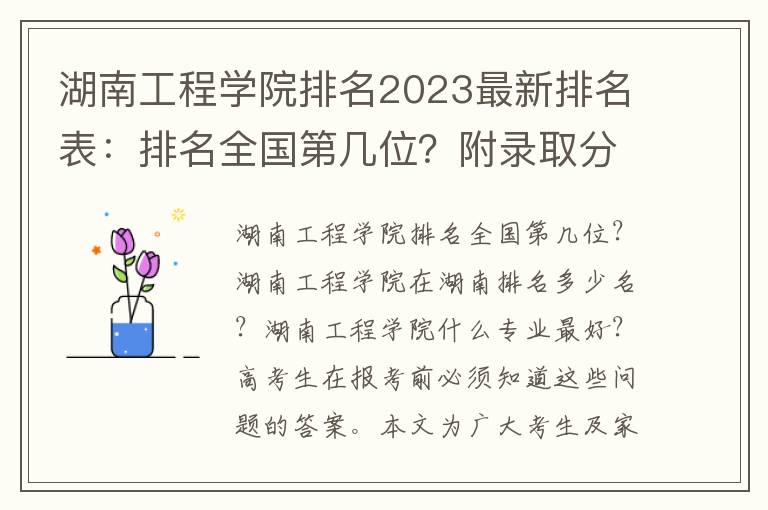 湖南工程学院排名2023最新排名表：排名全国第几位？附录取分

湖南工程学院排名全国第几位？湖南工程学院在湖南排名多少名？湖南工程学院什么专业最好？高考生在报考前必须知道这些问题的答案。本文为广大考生及家